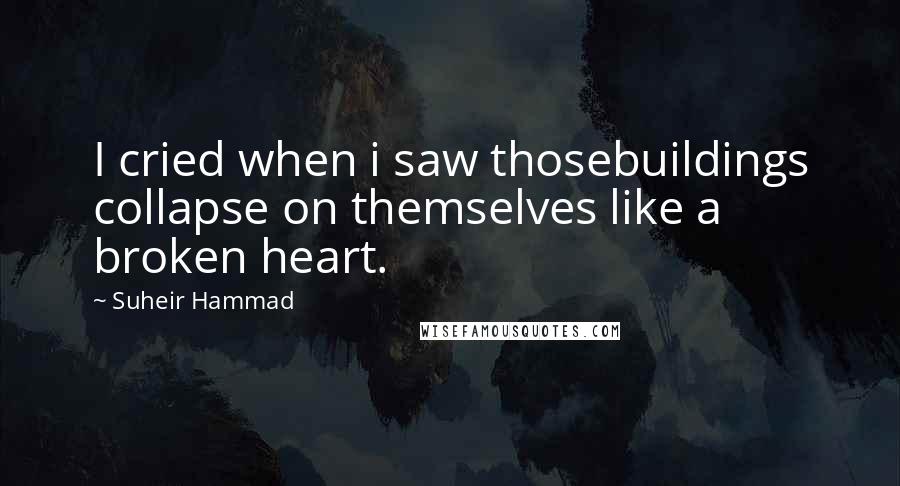 I cried when i saw thosebuildings collapse on themselves like a broken heart.

~ Suheir Hammad

WISEFAMOUSQUOTES.COM